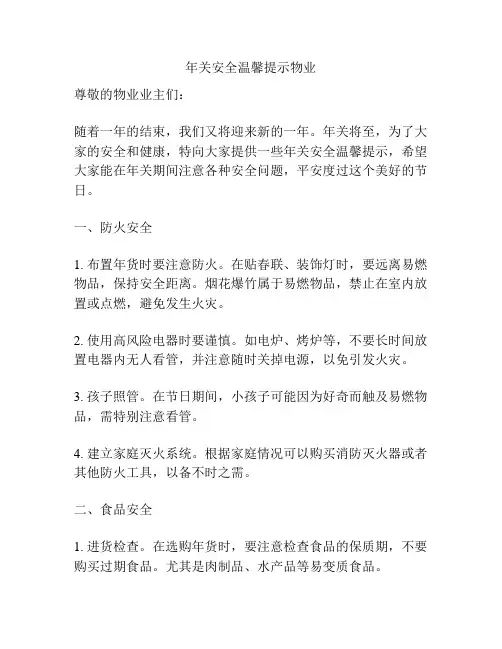 年关安全温馨提示物业

尊敬的物业业主们：

随着一年的结束，我们又将迎来新的一年。年关将至，为了大家的安全和健康，特向大家提供一些年关安全温馨提示，希望大家能在年关期间注意各种安全问题，平安度过这个美好的节日。

一、防火安全

1. 布置年货时要注意防火。在贴春联、装饰灯时，要远离易燃物品，保持安全距离。烟花爆竹属于易燃物品，禁止在室内放置或点燃，避免发生火灾。

2. 使用高风险电器时要谨慎。如电炉、烤炉等，不要长时间放置电器内无人看管，并注意随时关掉电源，以免引发火灾。

3. 孩子照管。在节日期间，小孩子可能因为好奇而触及易燃物品，需特别注意看管。

4. 建立家庭灭火系统。根据家庭情况可以购买消防灭火器或者其他防火工具，以备不时之需。

二、食品安全

1. 进货检查。在选购年货时，要注意检查食品的保质期，不要购买过期食品。尤其是肉制品、水产品等易变质食品。